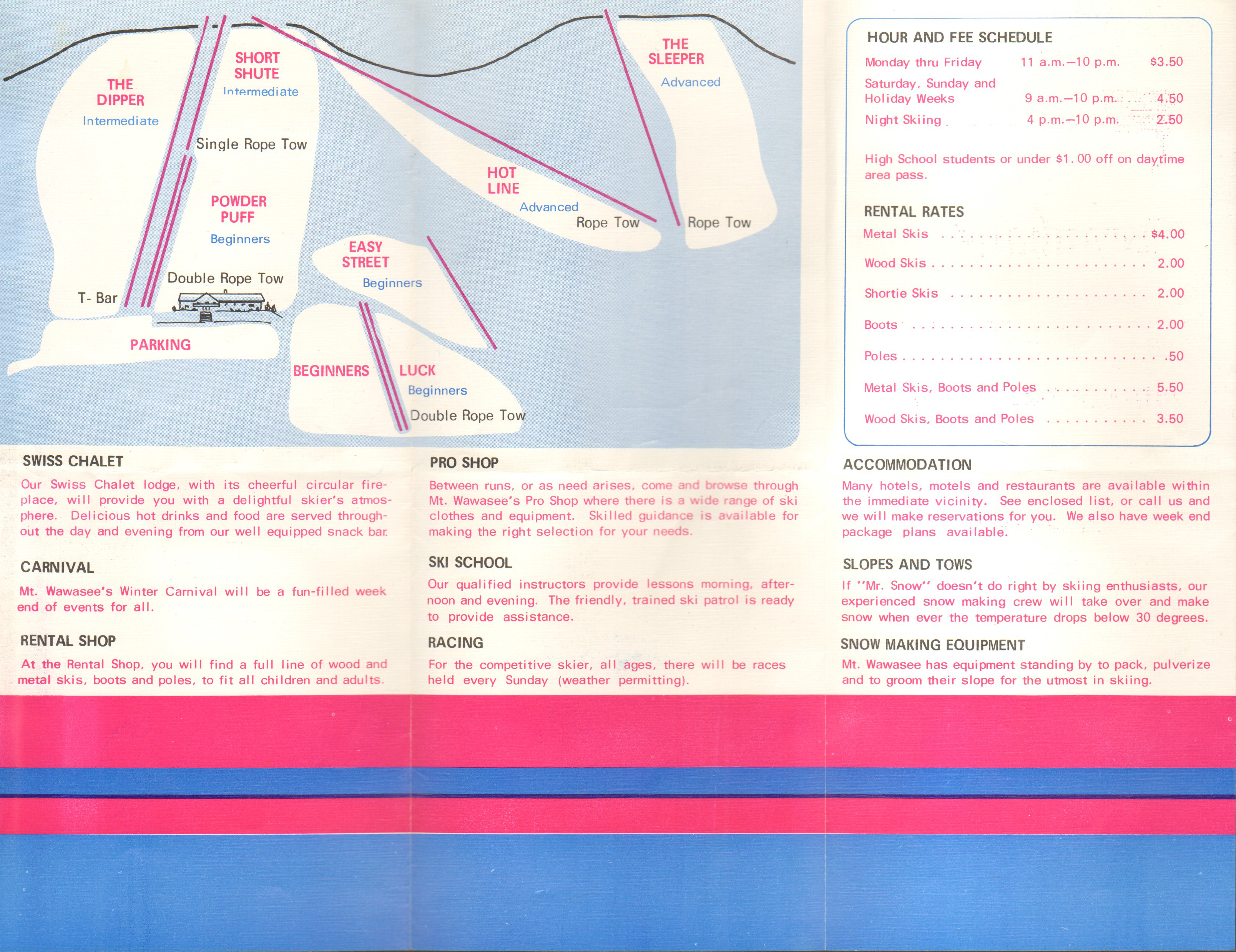 THE DIPPER
Intermediate

SHORT SHUTE
Intermediate

Single Rope Tow

POWDER PUFF
Beginners

Double Rope Tow

T- Bar

PARKING

HOT LINE
Advanced

Rope Tow

THE SLEEPER
Advanced

Rope Tow

EASY STREET
Beginners

BEGINNERS

LUCK
Beginners

Double Rope Tow

HOUR AND FEE SCHEDULE

| | | |
|---|---|---|
| Monday thru Friday | 11 a.m.—10 p.m. | \$3.50 |
| Saturday, Sunday and Holiday Weeks | 9 a.m.—10 p.m. | 4.50 |
| Night Skiing | 4 p.m.—10 p.m. | 2.50 |

High School students or under \$1.00 off on daytime area pass.

RENTAL RATES

| | |
|---|---|
| Metal Skis | \$4.00 |
| Wood Skis | 2.00 |
| Shortie Skis | 2.00 |
| Boots | 2.00 |
| Poles | .50 |
| Metal Skis, Boots and Poles | 5.50 |
| Wood Skis, Boots and Poles | 3.50 |

SWISS CHALET

Our Swiss Chalet lodge, with its cheerful circular fireplace, will provide you with a delightful skier's atmosphere. Delicious hot drinks and food are served throughout the day and evening from our well equipped snack bar.

CARNIVAL

Mt. Wawasee's Winter Carnival will be a fun-filled week end of events for all.

RENTAL SHOP

At the Rental Shop, you will find a full line of wood and metal skis, boots and poles, to fit all children and adults.

PRO SHOP

Between runs, or as need arises, come and browse through Mt. Wawasee's Pro Shop where there is a wide range of ski clothes and equipment. Skilled guidance is available for making the right selection for your needs.

SKI SCHOOL

Our qualified instructors provide lessons morning, afternoon and evening. The friendly, trained ski patrol is ready to provide assistance.

RACING

For the competitive skier, all ages, there will be races held every Sunday (weather permitting).

ACCOMMODATION

Many hotels, motels and restaurants are available within the immediate vicinity. See enclosed list, or call us and we will make reservations for you. We also have week end package plans available.

SLOPES AND TOWS

If "Mr. Snow" doesn't do right by skiing enthusiasts, our experienced snow making crew will take over and make snow when ever the temperature drops below 30 degrees.

SNOW MAKING EQUIPMENT

Mt. Wawasee has equipment standing by to pack, pulverize and to groom their slope for the utmost in skiing.